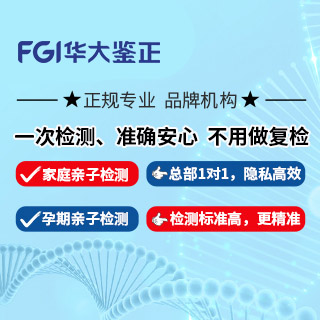 FGI华大鉴正

★正规专业 品牌机构★

一次检测、准确安心 不用做复检

家庭亲子检测

总部1对1，隐私高效

孕期亲子检测

检测标准高，更精准